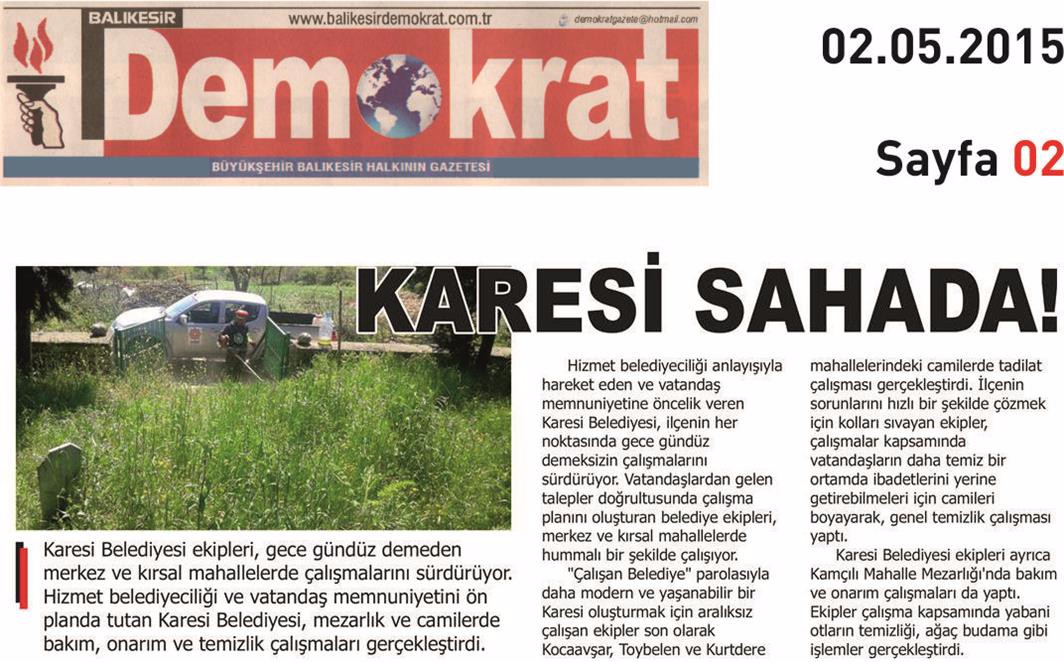 BALIKESİR www.balikesirdemokrat.com.tr demokratgazete@hotmail.com

Demokrat

BÜYÜKŞEHİR BALIKESİR HALKININ GAZETESİ

02.05.2015

Sayfa 02

KARESİ SAHADA!

Karesi Belediyesi ekipleri, gece gündüz demeden merkez ve kırsal mahallelerde çalışmalarını sürdürüyor. Hizmet belediyeciliği ve vatandaş memnuniyetini ön planda tutan Karesi Belediyesi, mezarlık ve camilerde bakım, onarım ve temizlik çalışmaları gerçekleştirdi.

Hizmet belediyeciliği anlayışıyla hareket eden ve vatandaş memnuniyetine öncelik veren Karesi Belediyesi, ilçenin her noktasında gece gündüz demeksizin çalışmalarını sürdürüyor. Vatandaşlardan gelen talepler doğrultusunda çalışma planını oluşturan belediye ekipleri, merkez ve kırsal mahallelerde hummalı bir şekilde çalışıyor.

"Çalışan Belediye" parolasıyla daha modern ve yaşanabilir bir Karesi oluşturmak için aralıksız çalışan ekipler son olarak Kocaavşar, Toybelen ve Kurtdere mahallelerindeki camilerde tadilat çalışması gerçekleştirdi. İlçenin sorunlarını hızlı bir şekilde çözmek için kolları sıvayan ekipler, çalışmalar kapsamında vatandaşların daha temiz bir ortamda ibadetlerini yerine getirebilmeleri için camileri boyayarak, genel temizlik çalışması yaptı.

Karesi Belediyesi ekipleri ayrıca Kamçılı Mahalle Mezarlığı'nda bakım ve onarım çalışmaları da yaptı. Ekipler çalışma kapsamında yabani otların temizliği, ağaç budama gibi işlemler gerçekleştirdi.